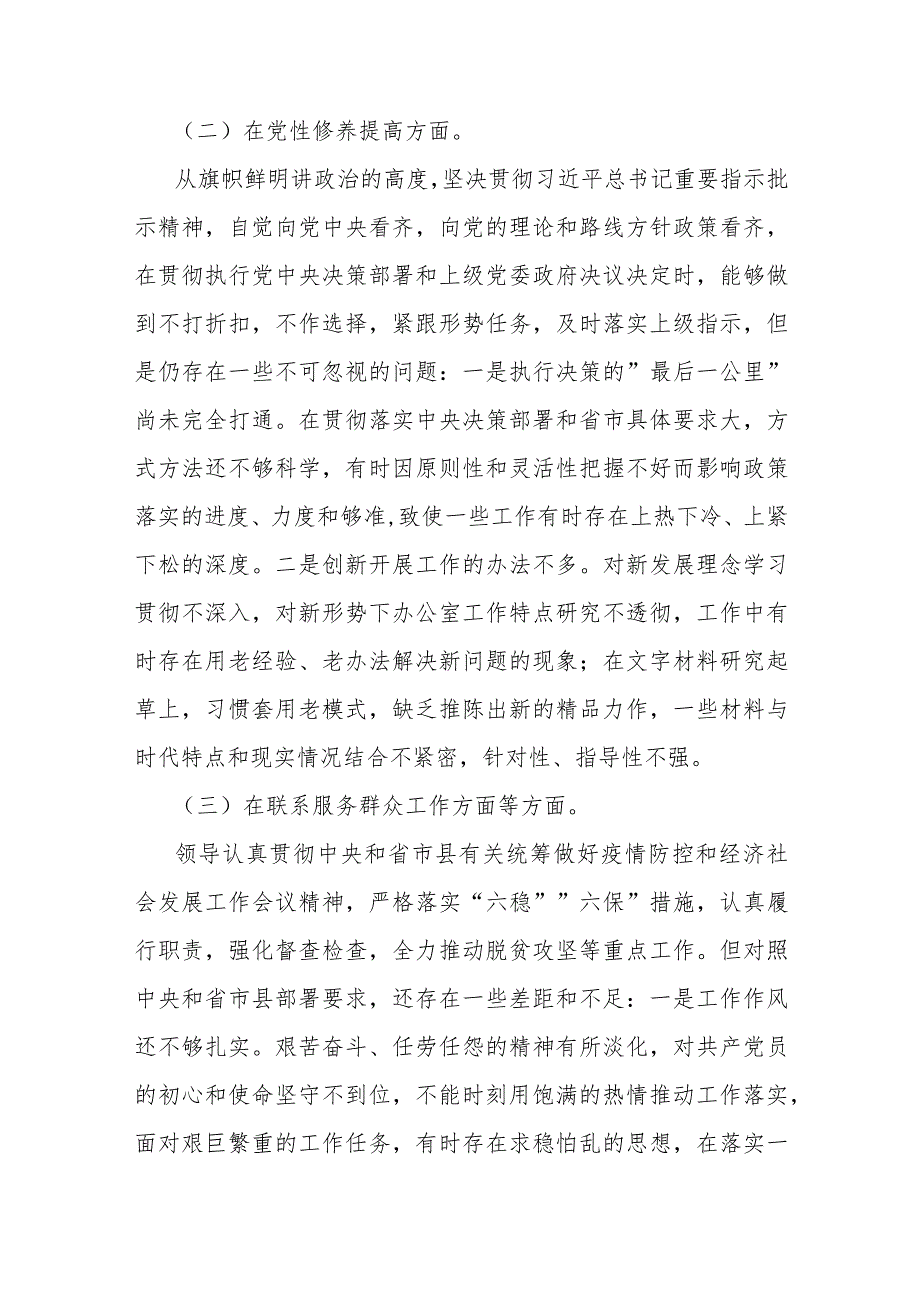 （二）在党性修养提高方面。

从旗帜鲜明讲政治的高度，坚决贯彻习近平总书记重要指示批示精神，自觉向党中央看齐，向党的理论和路线方针政策看齐，在贯彻执行党中央决策部署和上级党委政府决议决定时，能够做到不打折扣，不作选择，紧跟形势任务，及时落实上级指示，但是仍存在一些不可忽视的问题：一是执行决策的”最后一公里”尚未完全打通。在贯彻落实中央决策部署和省市具体要求大，方式方法还不够科学，有时因原则性和灵活性把握不好而影响政策落实的进度、力度和够准，致使一些工作有时存在上热下冷、上紧下松的深度。二是创新开展工作的办法不多。对新发展理念学习贯彻不深入，对新形势下办公室工作特点研究不透彻，工作中有时存在用老经验、老办法解决新问题的现象；在文字材料研究起草上，习惯套用老模式，缺乏推陈出新的精品力作，一些材料与时代特点和现实情况结合不紧密，针对性、指导性不强。

（三）在联系服务群众工作方面等方面。

领导认真贯彻中央和省市县有关统筹做好疫情防控和经济社会发展工作会议精神，严格落实“六稳””六保”措施，认真履行职责，强化督查检查，全力推动脱贫攻坚等重点工作。但对照中央和省市县部署要求，还存在一些差距和不足：一是工作作风还不够扎实。艰苦奋斗、任劳任怨的精神有所淡化，对共产党员的初心和使命坚守不到位，不能时刻用饱满的热情推动工作落实，面对艰巨繁重的工作任务，有时存在求稳怕乱的思想，在落实一